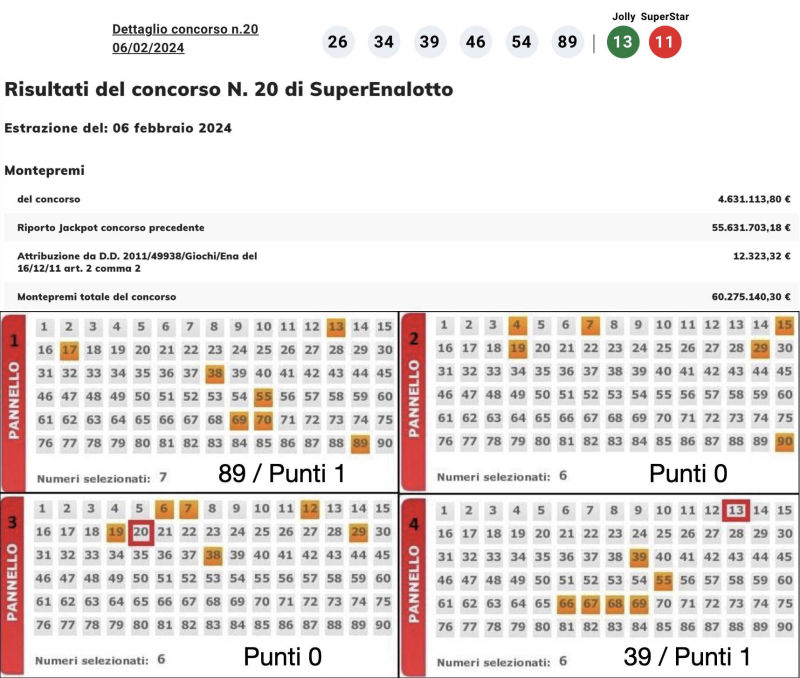 Dettaglio concorso n.20
06/02/2024

26 34 39 46 54 89 | 13 11

Jolly SuperStar

Risultati del concorso N. 20 di SuperEnalotto

Estrazione del: 06 febbraio 2024

Montepremi

| | |
|---|---|
| del concorso | 4.631.113,80 € |
| Riporto Jackpot concorso precedente | 55.631.703,18 € |
| Attribuzione da D.D. 2011/49938/Giochi/Ena del 16/12/11 art. 2 comma 2 | 12.323,32 € |
| Montepremi totale del concorso | 60.275.140,30 € |

1 PANNELLO

1 2 3 4 5 6 7 8 9 10 11 12 13 14 15
16 17 18 19 20 21 22 23 24 25 26 27 28 29 30
31 32 33 34 35 36 37 38 39 40 41 42 43 44 45
46 47 48 49 50 51 52 53 54 55 56 57 58 59 60
61 62 63 64 65 66 67 68 69 70 71 72 73 74 75
76 77 78 79 80 81 82 83 84 85 86 87 88 89 90

Numeri selezionati: 7 89 / Punti 1

2 PANNELLO

1 2 3 4 5 6 7 8 9 10 11 12 13 14 15
16 17 18 19 20 21 22 23 24 25 26 27 28 29 30
31 32 33 34 35 36 37 38 39 40 41 42 43 44 45
46 47 48 49 50 51 52 53 54 55 56 57 58 59 60
61 62 63 64 65 66 67 68 69 70 71 72 73 74 75
76 77 78 79 80 81 82 83 84 85 86 87 88 89 90

Numeri selezionati: 6 Punti 0

3 PANNELLO

1 2 3 4 5 6 7 8 9 10 11 12 13 14 15
16 17 18 19 20 21 22 23 24 25 26 27 28 29 30
31 32 33 34 35 36 37 38 39 40 41 42 43 44 45
46 47 48 49 50 51 52 53 54 55 56 57 58 59 60
61 62 63 64 65 66 67 68 69 70 71 72 73 74 75
76 77 78 79 80 81 82 83 84 85 86 87 88 89 90

Numeri selezionati: 6 Punti 0

4 PANNELLO

1 2 3 4 5 6 7 8 9 10 11 12 13 14 15
16 17 18 19 20 21 22 23 24 25 26 27 28 29 30
31 32 33 34 35 36 37 38 39 40 41 42 43 44 45
46 47 48 49 50 51 52 53 54 55 56 57 58 59 60
61 62 63 64 65 66 67 68 69 70 71 72 73 74 75
76 77 78 79 80 81 82 83 84 85 86 87 88 89 90

Numeri selezionati: 6 39 / Punti 1